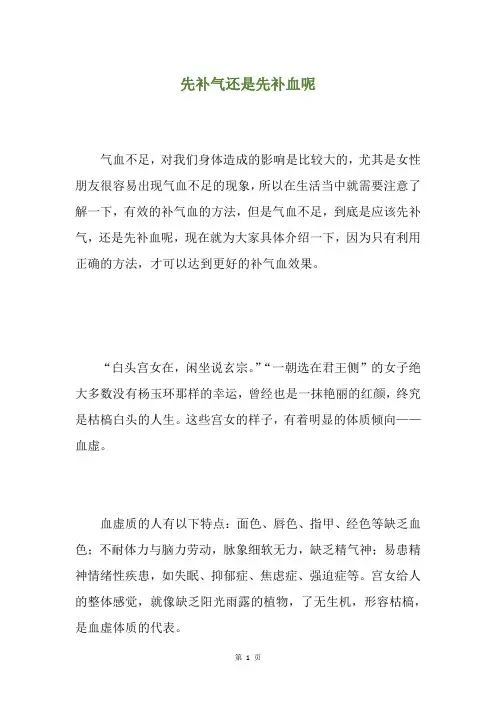 先补气还是先补血呢

气血不足，对我们身体造成的影响是比较大的，尤其是女性朋友很容易出现气血不足的现象，所以在生活当中就需要注意了解一下，有效的补气血的方法，但是气血不足，到底是应该先补气，还是先补血呢，现在就为大家具体介绍一下，因为只有利用正确的方法，才可以达到更好的补气血效果。

“白头宫女在，闲坐说玄宗。”“一朝选在君王侧”的女子绝大多数没有杨玉环那样的幸运，曾经也是一抹艳丽的红颜，终究是枯槁白头的人生。这些宫女的样子，有着明显的体质倾向——血虚。

血虚质的人有以下特点：面色、唇色、指甲、经色等缺乏血色；不耐体力与脑力劳动，脉象细软无力，缺乏精气神；易患精神情绪性疾患，如失眠、抑郁症、焦虑症、强迫症等。宫女给人的整体感觉，就像缺乏阳光雨露的植物，了无生机，形容枯槁，是血虚体质的代表。

第 1 页